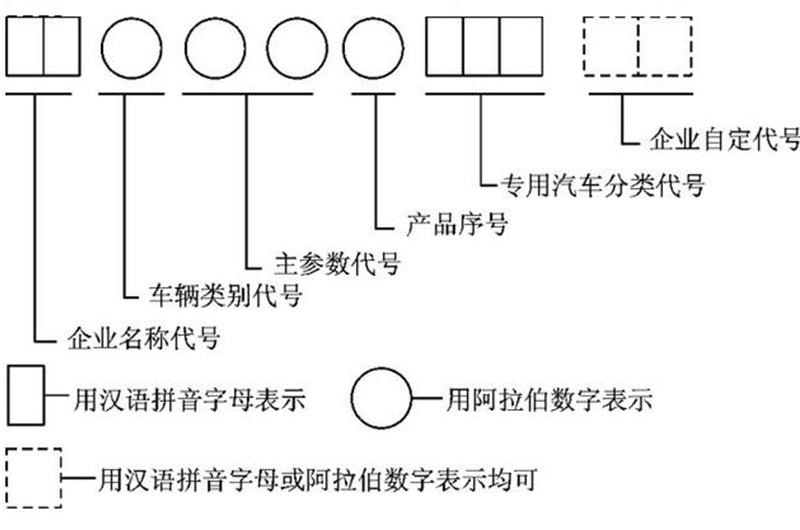 企业自定代号

专用汽车分类代号

产品序号

主参数代号

车辆类别代号

企业名称代号

用汉语拼音字母表示

用阿拉伯数字表示

用汉语拼音字母或阿拉伯数字表示均可